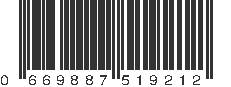 0 669887 519212